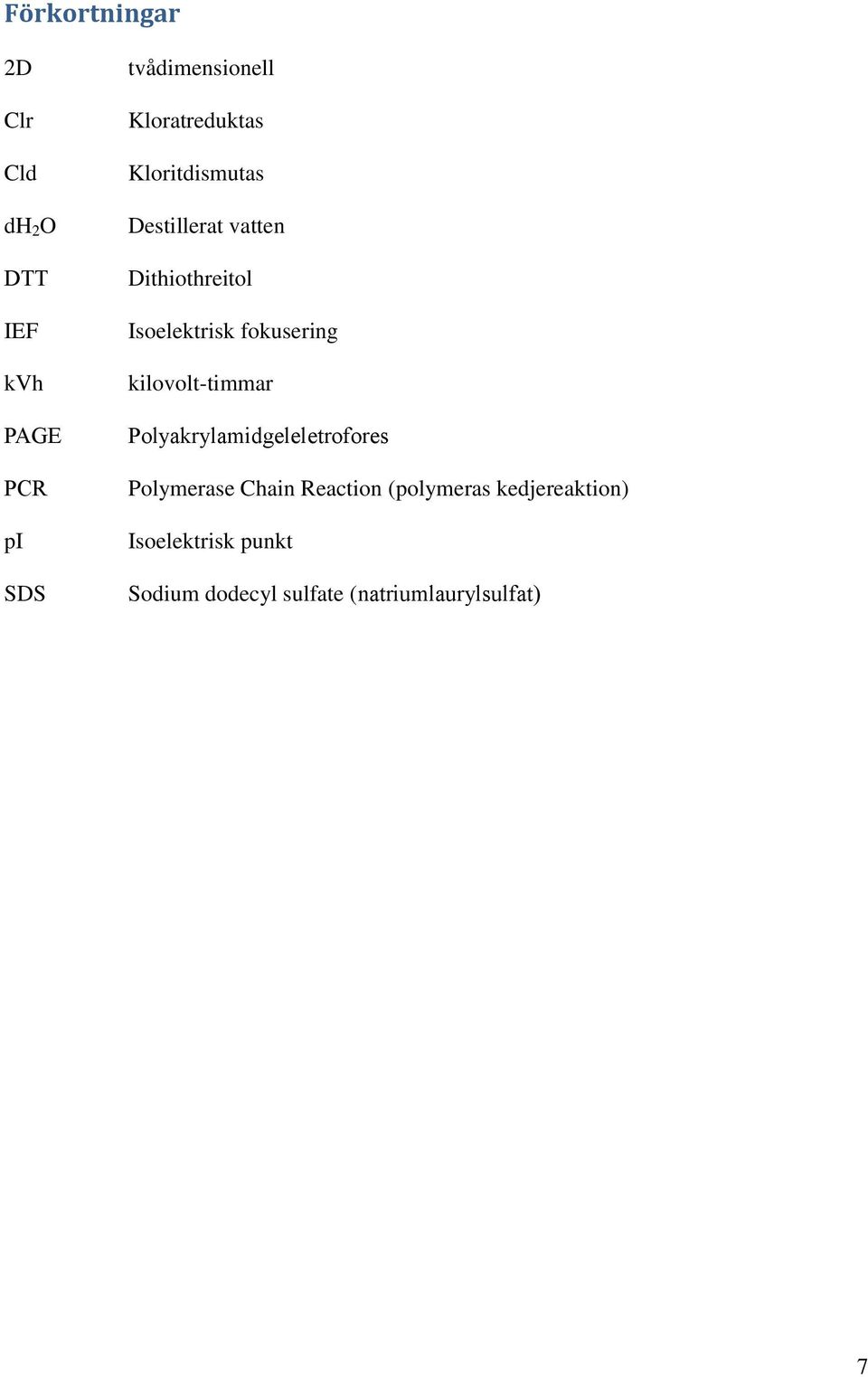 Förkortningar

2D tvådimensionell

Clr Kloratreduktas

Cld Kloritdismutas

$dH_2O$ Destillerat vatten

DTT Dithiothreitol

IEF Isoelektrisk fokusering

kVh kilovolt-timmar

PAGE Polyakrylamidgeleletrofores

PCR Polymerase Chain Reaction (polymeras kedjereaktion)

pI Isoelektrisk punkt

SDS Sodium dodecyl sulfate (natriumlaurylsulfat)

7